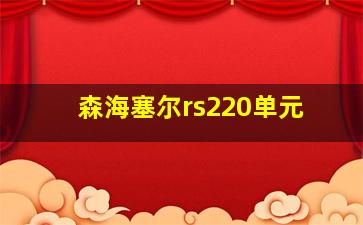 森海塞尔rs220单元